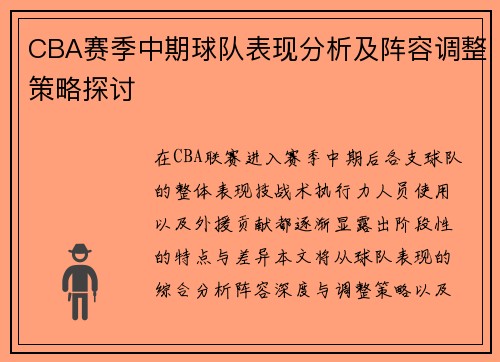 CBA赛季中期球队表现分析及阵容调整策略探讨

在CBA联赛进入赛季中期后各支球队的整体表现技战术执行力人员使用以及外援贡献都逐渐显露出阶段性的特点与差异本文将从球队表现的综合分析阵容深度与调整策略以及